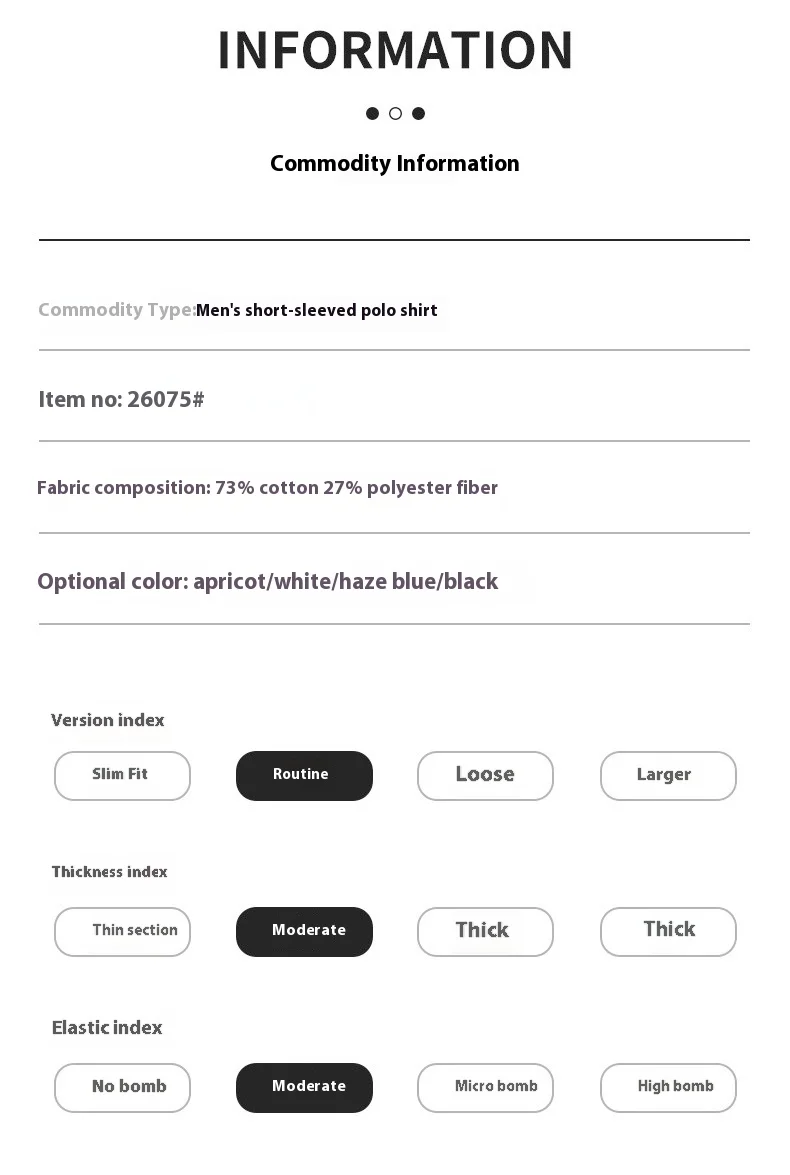 INFORMATION

Commodity Information

Commodity Type:Men's short-sleeved polo shirt

Item no: 26075#

Fabric composition: 73% cotton 27% polyester fiber

Optional color: apricot/white/haze blue/black

Version index

Slim Fit Routine Loose Larger

Thickness index

Thin section Moderate Thick Thick

Elastic index

No bomb Moderate Micro bomb High bomb